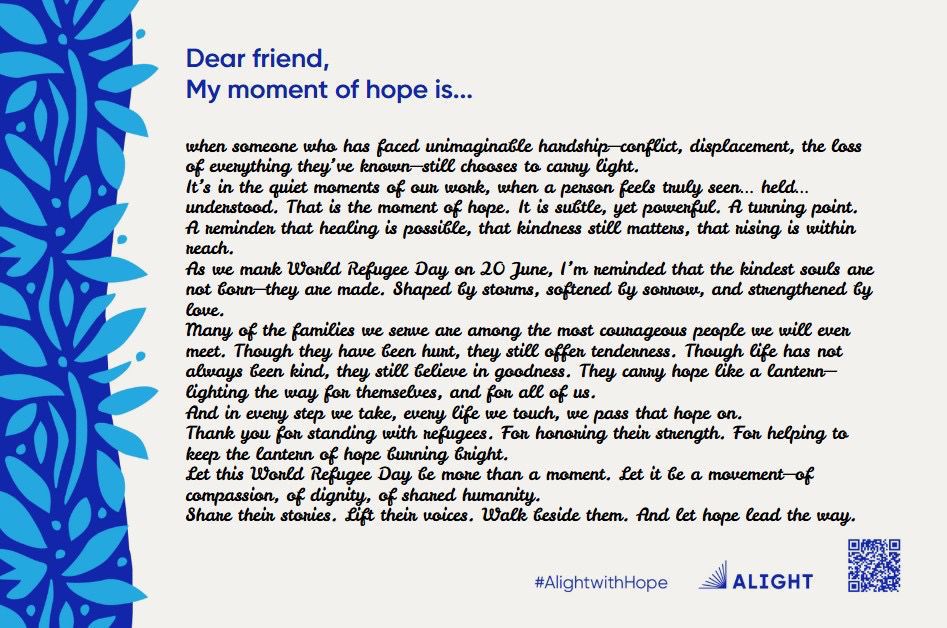 Dear friend,
My moment of hope is...

when someone who has faced unimaginable hardship—conflict, displacement, the loss of everything they've known—still chooses to carry light.
It's in the quiet moments of our work, when a person feels truly seen... held... understood. That is the moment of hope. It is subtle, yet powerful. A turning point. A reminder that healing is possible, that kindness still matters, that rising is within reach.
As we mark World Refugee Day on 20 June, I'm reminded that the kindest souls are not born—they are made. Shaped by storms, softened by sorrow, and strengthened by love.
Many of the families we serve are among the most courageous people we will ever meet. Though they have been hurt, they still offer tenderness. Though life has not always been kind, they still believe in goodness. They carry hope like a lantern—lighting the way for themselves, and for all of us.
And in every step we take, every life we touch, we pass that hope on.
Thank you for standing with refugees. For honoring their strength. For helping to keep the lantern of hope burning bright.
Let this World Refugee Day be more than a moment. Let it be a movement—of compassion, of dignity, of shared humanity.
Share their stories. Lift their voices. Walk beside them. And let hope lead the way.

#AlightwithHope ALIGHT